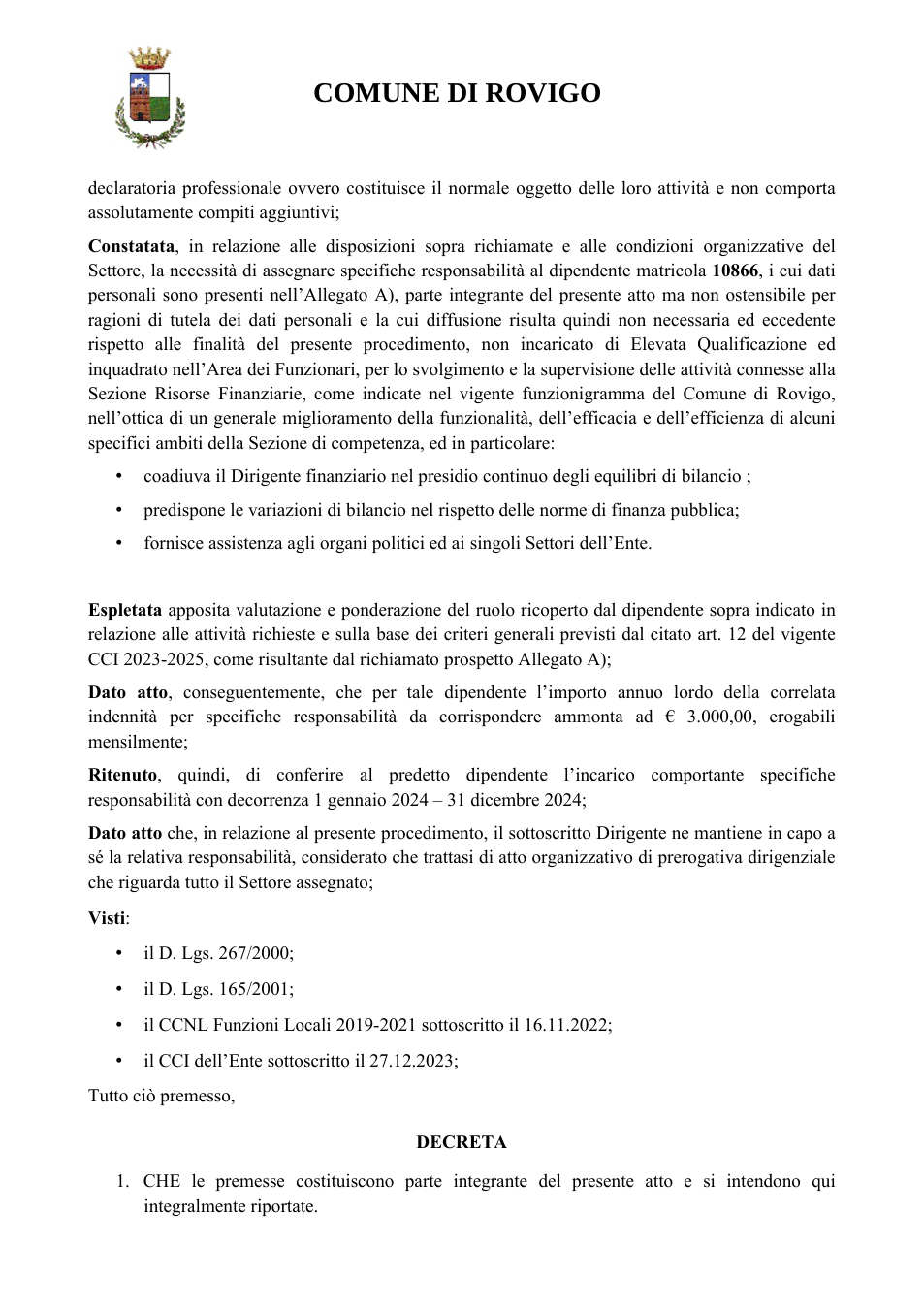 COMUNE DI ROVIGO

declaratoria professionale ovvero costituisce il normale oggetto delle loro attività e non comporta assolutamente compiti aggiuntivi;

Constatata, in relazione alle disposizioni sopra richiamate e alle condizioni organizzative del Settore, la necessità di assegnare specifiche responsabilità al dipendente matricola 10866, i cui dati personali sono presenti nell'Allegato A), parte integrante del presente atto ma non ostensibile per ragioni di tutela dei dati personali e la cui diffusione risulta quindi non necessaria ed eccedente rispetto alle finalità del presente procedimento, non incaricato di Elevata Qualificazione ed inquadrato nell'Area dei Funzionari, per lo svolgimento e la supervisione delle attività connesse alla Sezione Risorse Finanziarie, come indicate nel vigente funzionigramma del Comune di Rovigo, nell'ottica di un generale miglioramento della funzionalità, dell'efficacia e dell'efficienza di alcuni specifici ambiti della Sezione di competenza, ed in particolare:

• coadiuva il Dirigente finanziario nel presidio continuo degli equilibri di bilancio ;
• predispone le variazioni di bilancio nel rispetto delle norme di finanza pubblica;
• fornisce assistenza agli organi politici ed ai singoli Settori dell'Ente.

Espletata apposita valutazione e ponderazione del ruolo ricoperto dal dipendente sopra indicato in relazione alle attività richieste e sulla base dei criteri generali previsti dal citato art. 12 del vigente CCI 2023-2025, come risultante dal richiamato prospetto Allegato A);

Dato atto, conseguentemente, che per tale dipendente l'importo annuo lordo della correlata indennità per specifiche responsabilità da corrispondere ammonta ad € 3.000,00, erogabili mensilmente;

Ritenuto, quindi, di conferire al predetto dipendente l'incarico comportante specifiche responsabilità con decorrenza 1 gennaio 2024 – 31 dicembre 2024;

Dato atto che, in relazione al presente procedimento, il sottoscritto Dirigente ne mantiene in capo a sé la relativa responsabilità, considerato che trattasi di atto organizzativo di prerogativa dirigenziale che riguarda tutto il Settore assegnato;

Visti:

• il D. Lgs. 267/2000;
• il D. Lgs. 165/2001;
• il CCNL Funzioni Locali 2019-2021 sottoscritto il 16.11.2022;
• il CCI dell'Ente sottoscritto il 27.12.2023;

Tutto ciò premesso,

DECRETA

1. CHE le premesse costituiscono parte integrante del presente atto e si intendono qui integralmente riportate.